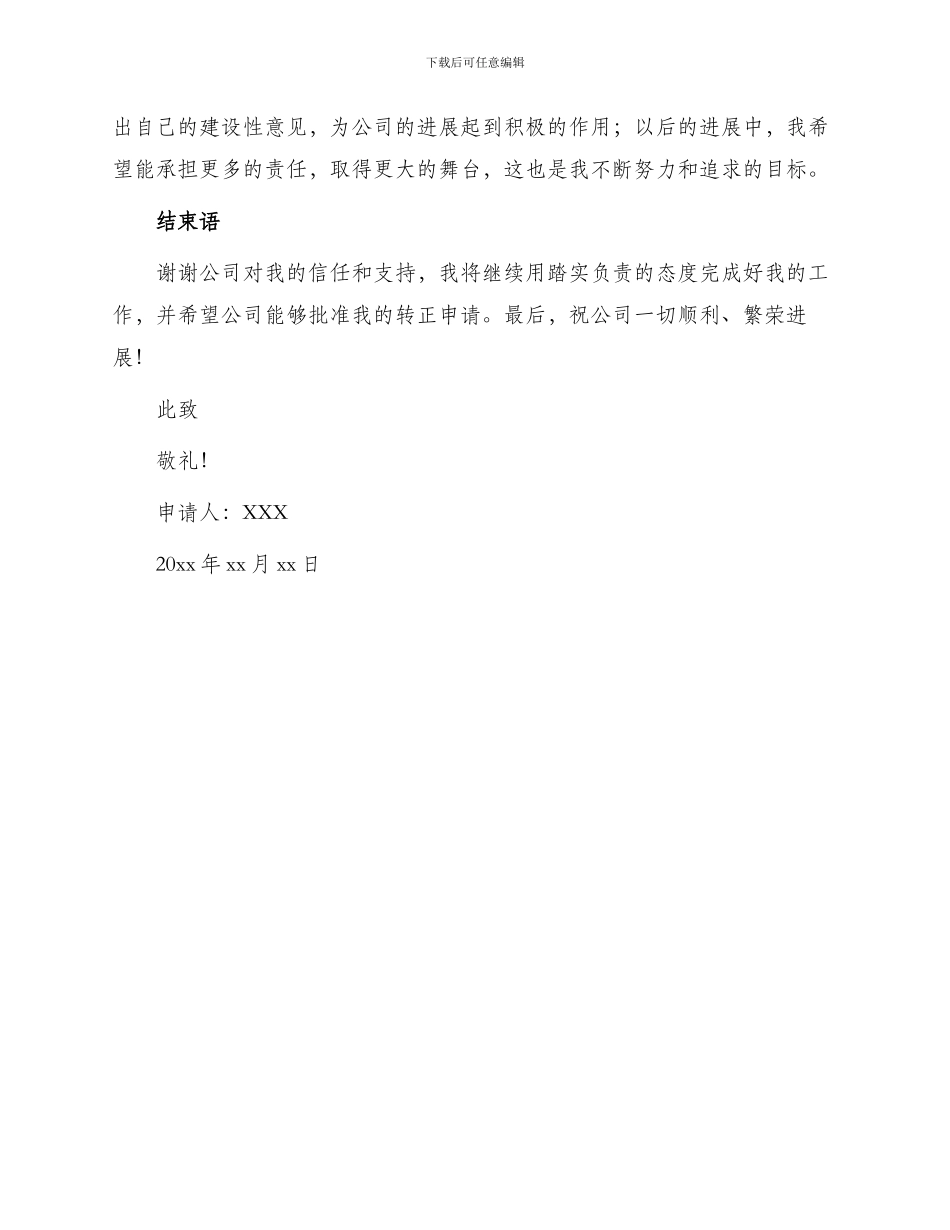 下载后可任意编辑

出自己的建设性意见，为公司的进展起到积极的作用；以后的进展中，我希望能承担更多的责任，取得更大的舞台，这也是我不断努力和追求的目标。

结束语

谢谢公司对我的信任和支持，我将继续用踏实负责的态度完成好我的工作，并希望公司能够批准我的转正申请。最后，祝公司一切顺利、繁荣进展！

此致

敬礼！

申请人：XXX

20xx 年 xx 月 xx 日